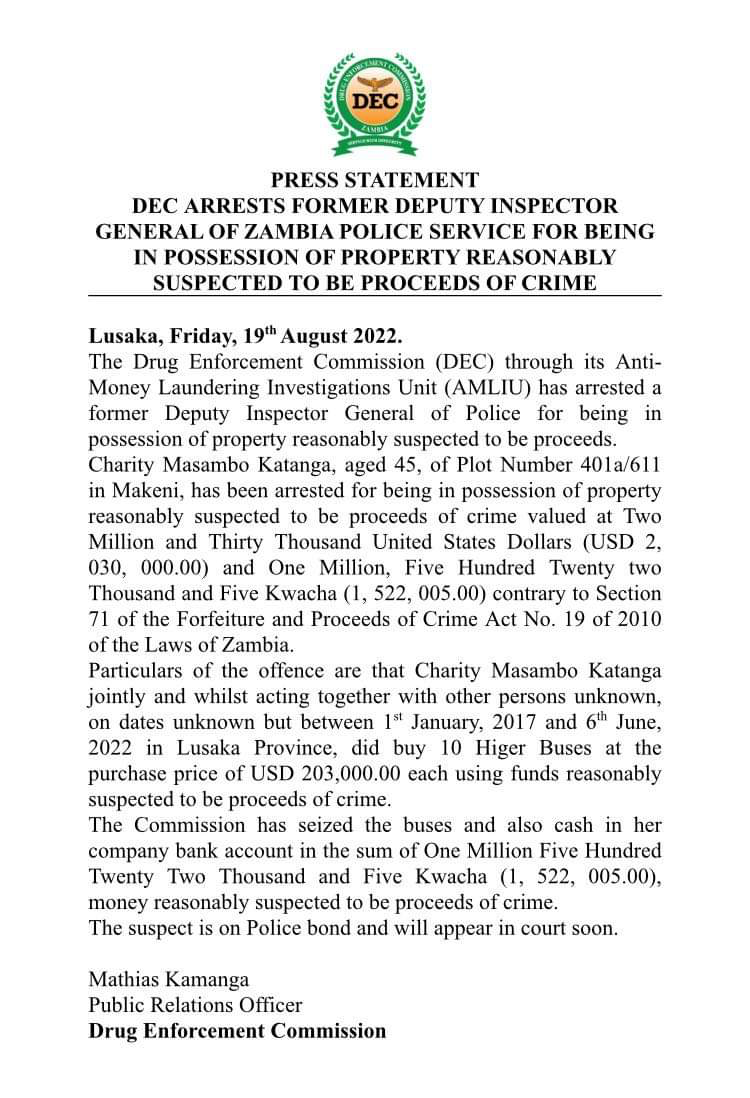 DRUG ENFORCEMENT COMMISSION
DEC
ZAMBIA
SERVICE WITH INTEGRITY

PRESS STATEMENT
DEC ARRESTS FORMER DEPUTY INSPECTOR GENERAL OF ZAMBIA POLICE SERVICE FOR BEING IN POSSESSION OF PROPERTY REASONABLY SUSPECTED TO BE PROCEEDS OF CRIME

Lusaka, Friday, 19$^{th}$ August 2022.
The Drug Enforcement Commission (DEC) through its Anti-Money Laundering Investigations Unit (AMLIU) has arrested a former Deputy Inspector General of Police for being in possession of property reasonably suspected to be proceeds.
Charity Masambo Katanga, aged 45, of Plot Number 401a/611 in Makeni, has been arrested for being in possession of property reasonably suspected to be proceeds of crime valued at Two Million and Thirty Thousand United States Dollars (USD 2, 030, 000.00) and One Million, Five Hundred Twenty two Thousand and Five Kwacha (1, 522, 005.00) contrary to Section 71 of the Forfeiture and Proceeds of Crime Act No. 19 of 2010 of the Laws of Zambia.
Particulars of the offence are that Charity Masambo Katanga jointly and whilst acting together with other persons unknown, on dates unknown but between 1$^{st}$ January, 2017 and 6$^{th}$ June, 2022 in Lusaka Province, did buy 10 Higer Buses at the purchase price of USD 203,000.00 each using funds reasonably suspected to be proceeds of crime.
The Commission has seized the buses and also cash in her company bank account in the sum of One Million Five Hundred Twenty Two Thousand and Five Kwacha (1, 522, 005.00), money reasonably suspected to be proceeds of crime.
The suspect is on Police bond and will appear in court soon.

Mathias Kamanga
Public Relations Officer
Drug Enforcement Commission